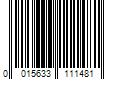 0 015633 111481